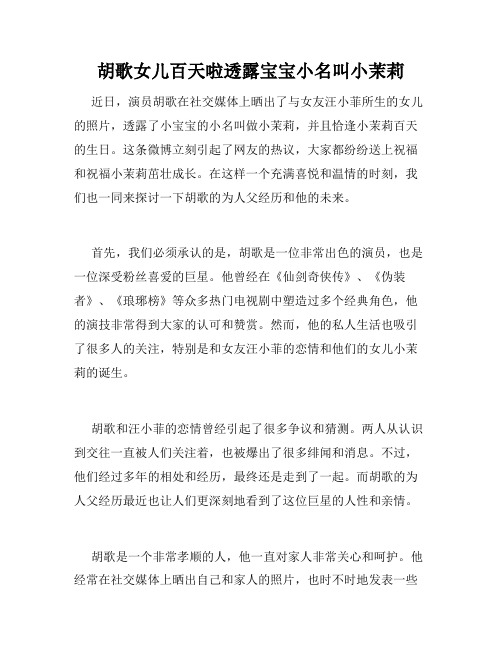 胡歌女儿百天啦透露宝宝小名叫小茉莉

近日，演员胡歌在社交媒体上晒出了与女友汪小菲所生的女儿的照片，透露了小宝宝的小名叫做小茉莉，并且恰逢小茉莉百天的生日。这条微博立刻引起了网友的热议，大家都纷纷送上祝福和祝福小茉莉茁壮成长。在这样一个充满喜悦和温情的时刻，我们也一同来探讨一下胡歌的为人父经历和他的未来。

首先，我们必须承认的是，胡歌是一位非常出色的演员，也是一位深受粉丝喜爱的巨星。他曾经在《仙剑奇侠传》、《伪装者》、《琅琊榜》等众多热门电视剧中塑造过多个经典角色，他的演技非常得到大家的认可和赞赏。然而，他的私人生活也吸引了很多人的关注，特别是和女友汪小菲的恋情和他们的女儿小茉莉的诞生。

胡歌和汪小菲的恋情曾经引起了很多争议和猜测。两人从认识到交往一直被人们关注着，也被爆出了很多绯闻和消息。不过，他们经过多年的相处和经历，最终还是走到了一起。而胡歌的为人父经历最近也让人们更深刻地看到了这位巨星的人性和亲情。

胡歌是一个非常孝顺的人，他一直对家人非常关心和呵护。他经常在社交媒体上晒出自己和家人的照片，也时不时地发表一些